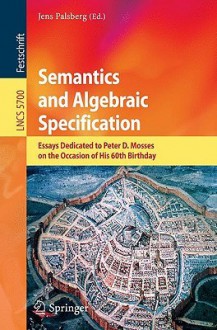 Festschrift

LNCS 5700

Jens Palsberg (Ed.)

Semantics and Algebraic Specification

Essays Dedicated to Peter D. Mosses on the Occasion of His 60th Birthday

Springer